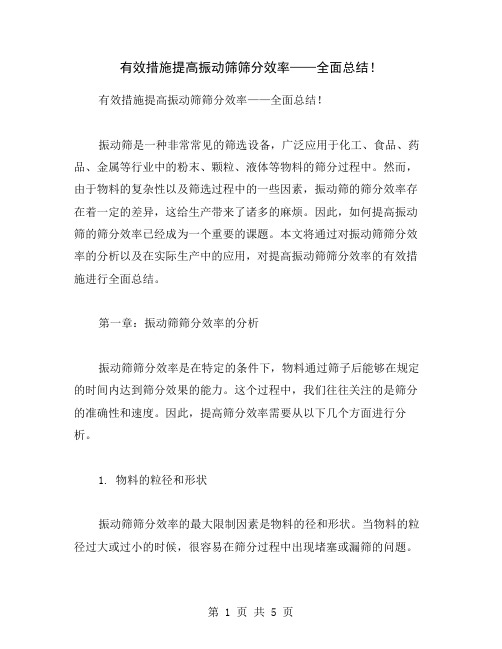 有效措施提高振动筛筛分效率——全面总结！

有效措施提高振动筛筛分效率——全面总结！

振动筛是一种非常常见的筛选设备，广泛应用于化工、食品、药品、金属等行业中的粉末、颗粒、液体等物料的筛分过程中。然而，由于物料的复杂性以及筛选过程中的一些因素，振动筛的筛分效率存在着一定的差异，这给生产带来了诸多的麻烦。因此，如何提高振动筛的筛分效率已经成为一个重要的课题。本文将通过对振动筛筛分效率的分析以及在实际生产中的应用，对提高振动筛筛分效率的有效措施进行全面总结。

第一章：振动筛筛分效率的分析

振动筛筛分效率是在特定的条件下，物料通过筛子后能够在规定的时间内达到筛分效果的能力。这个过程中，我们往往关注的是筛分的准确性和速度。因此，提高筛分效率需要从以下几个方面进行分析。

1. 物料的粒径和形状

振动筛筛分效率的最大限制因素是物料的径和形状。当物料的粒径过大或过小的时候，很容易在筛分过程中出现堵塞或漏筛的问题。

第 1 页 共 5 页